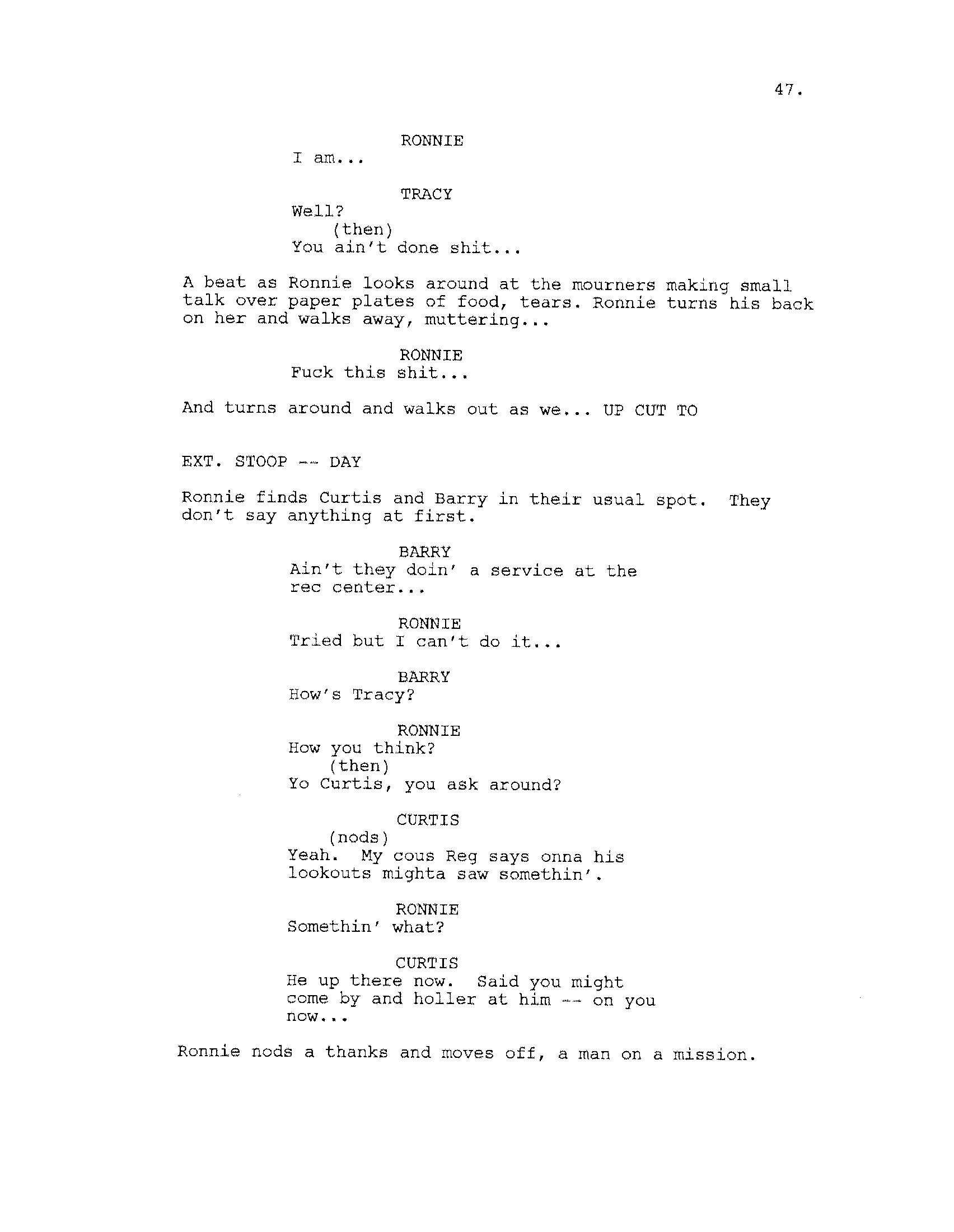 47.

RONNIE
I am...

TRACY
Well?
(then)
You ain't done shit...

A beat as Ronnie looks around at the mourners making small talk over paper plates of food, tears. Ronnie turns his back on her and walks away, muttering...

RONNIE
Fuck this shit...

And turns around and walks out as we... UP CUT TO

EXT. STOOP -- DAY

Ronnie finds Curtis and Barry in their usual spot. They don't say anything at first.

BARRY
Ain't they doin' a service at the rec center...

RONNIE
Tried but I can't do it...

BARRY
How's Tracy?

RONNIE
How you think?
(then)
Yo Curtis, you ask around?

CURTIS
(nods)
Yeah. My cous Reg says onna his lookouts mighta saw somethin'.

RONNIE
Somethin' what?

CURTIS
He up there now. Said you might come by and holler at him -- on you now...

Ronnie nods a thanks and moves off, a man on a mission.